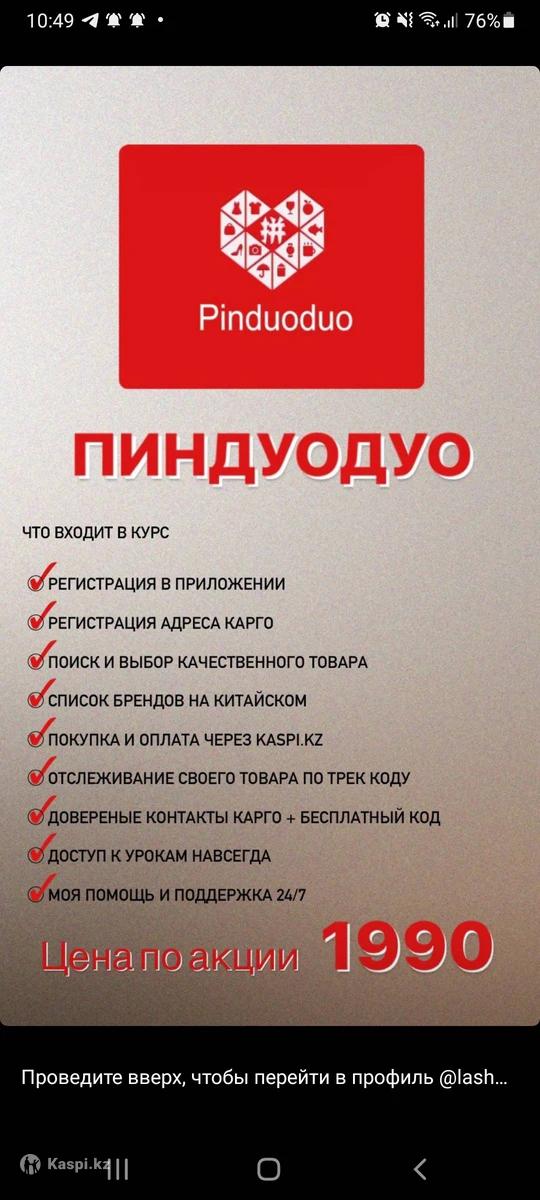 10:49 76%

Pinduoduo

ПИНДУОДУО

ЧТО ВХОДИТ В КУРС

РЕГИСТРАЦИЯ В ПРИЛОЖЕНИИ

РЕГИСТРАЦИЯ АДРЕСА КАРГО

ПОИСК И ВЫБОР КАЧЕСТВЕННОГО ТОВАРА

СПИСОК БРЕНДОВ НА КИТАЙСКОМ

ПОКУПКА И ОПЛАТА ЧЕРЕЗ KASPI.KZ

ОТСЛЕЖИВАНИЕ СВОЕГО ТОВАРА ПО ТРЕК КОДУ

ДОВЕРЕНЫЕ КОНТАКТЫ КАРГО + БЕСПЛАТНЫЙ КОД

ДОСТУП К УРОКАМ НАВСЕГДА

МОЯ ПОМОЩЬ И ПОДДЕРЖКА 24/7

Цена по акции 1990

Проведите вверх, чтобы перейти в профиль @lash...

Kaspi.kz